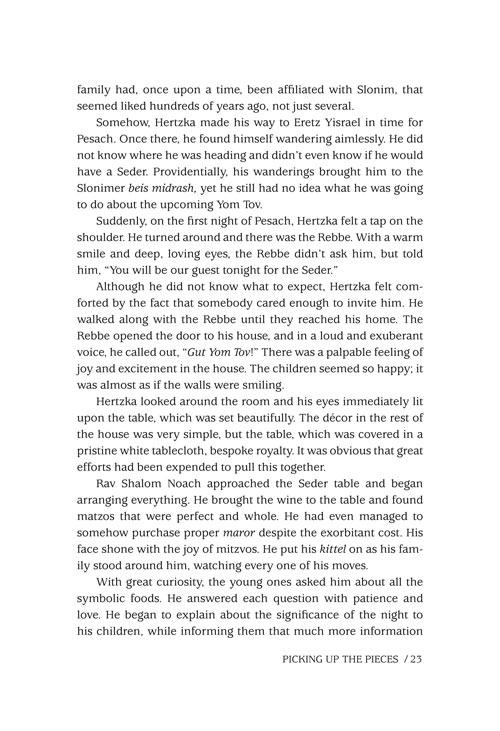 family had, once upon a time, been affiliated with Slonim, that seemed liked hundreds of years ago, not just several.

Somehow, Hertzka made his way to Eretz Yisrael in time for Pesach. Once there, he found himself wandering aimlessly. He did not know where he was heading and didn't even know if he would have a Seder. Providentially, his wanderings brought him to the Slonimer beis midrash, yet he still had no idea what he was going to do about the upcoming Yom Tov.

Suddenly, on the first night of Pesach, Hertzka felt a tap on the shoulder. He turned around and there was the Rebbe. With a warm smile and deep, loving eyes, the Rebbe didn't ask him, but told him, "You will be our guest tonight for the Seder."

Although he did not know what to expect, Hertzka felt comforted by the fact that somebody cared enough to invite him. He walked along with the Rebbe until they reached his home. The Rebbe opened the door to his house, and in a loud and exuberant voice, he called out, "Gut Yom Tov!" There was a palpable feeling of joy and excitement in the house. The children seemed so happy; it was almost as if the walls were smiling.

Hertzka looked around the room and his eyes immediately lit upon the table, which was set beautifully. The décor in the rest of the house was very simple, but the table, which was covered in a pristine white tablecloth, bespoke royalty. It was obvious that great efforts had been expended to pull this together.

Rav Shalom Noach approached the Seder table and began arranging everything. He brought the wine to the table and found matzos that were perfect and whole. He had even managed to somehow purchase proper maror despite the exorbitant cost. His face shone with the joy of mitzvos. He put his kittel on as his family stood around him, watching every one of his moves.

With great curiosity, the young ones asked him about all the symbolic foods. He answered each question with patience and love. He began to explain about the significance of the night to his children, while informing them that much more information

PICKING UP THE PIECES / 23